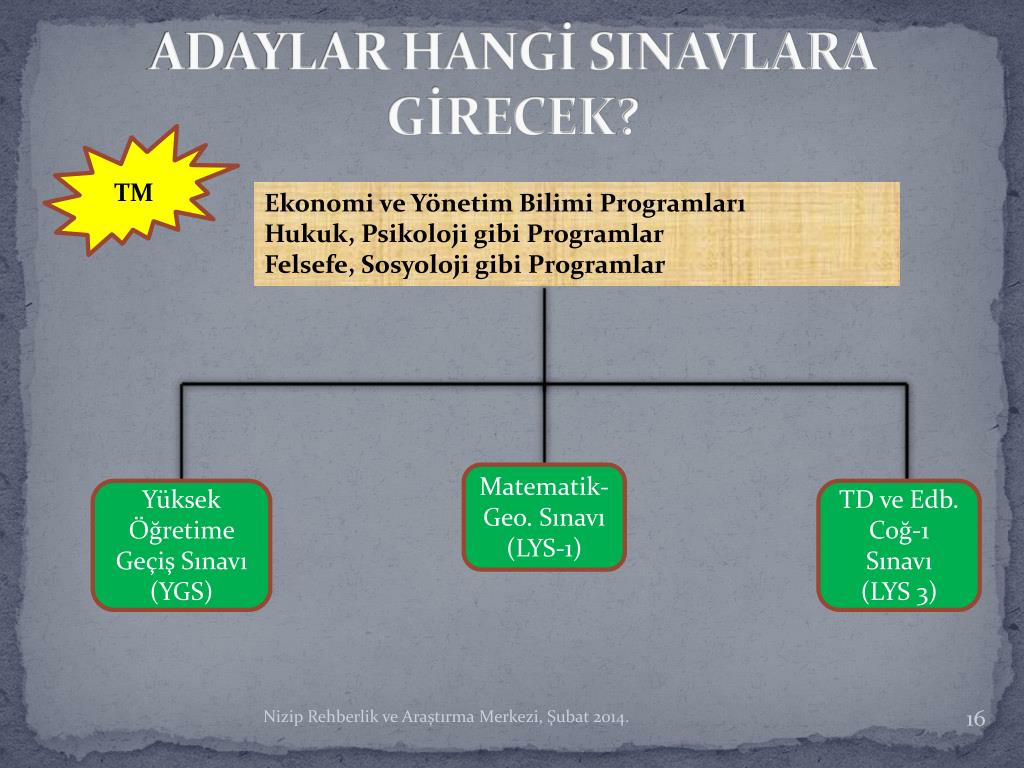 ADAYLAR HANGİ SINAVLARA GİRECEK?

TM

Ekonomi ve Yönetim Bilimi Programları
Hukuk, Psikoloji gibi Programlar
Felsefe, Sosyoloji gibi Programlar

Yüksek Öğretime Geçiş Sınavı (YGS)

Matematik-Geo. Sınavı (LYS-1)

TD ve Edb. Coğ-1 Sınavı (LYS 3)

Nizip Rehberlik ve Araştırma Merkezi, Şubat 2014.

16